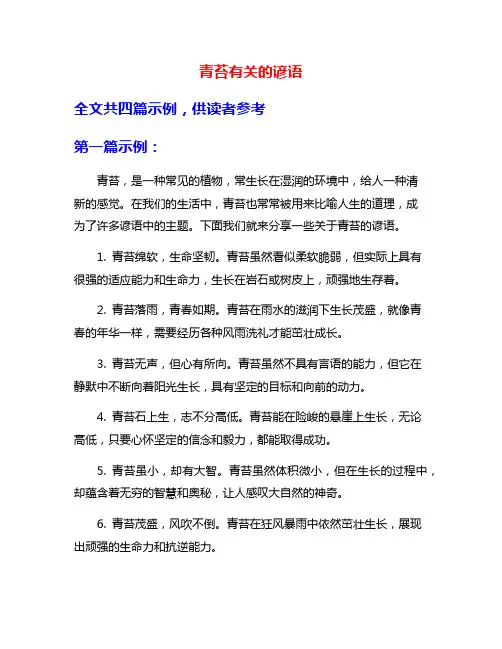 青苔有关的谚语

全文共四篇示例，供读者参考

第一篇示例：

青苔，是一种常见的植物，常生长在湿润的环境中，给人一种清新的感觉。在我们的生活中，青苔也常常被用来比喻人生的道理，成为了许多谚语中的主题。下面我们就来分享一些关于青苔的谚语。

1. 青苔绵软，生命坚韧。青苔虽然看似柔软脆弱，但实际上具有很强的适应能力和生命力，生长在岩石或树皮上，顽强地生存着。

2. 青苔落雨，青春如期。青苔在雨水的滋润下生长茂盛，就像青春的年华一样，需要经历各种风雨洗礼才能茁壮成长。

3. 青苔无声，但心有所向。青苔虽然不具有言语的能力，但它在静默中不断向着阳光生长，具有坚定的目标和向前的动力。

4. 青苔石上生，志不分高低。青苔能在险峻的悬崖上生长，无论高低，只要心怀坚定的信念和毅力，都能取得成功。

5. 青苔虽小，却有大智。青苔虽然体积微小，但在生长的过程中，却蕴含着无穷的智慧和奥秘，让人感叹大自然的神奇。

6. 青苔茂盛，风吹不倒。青苔在狂风暴雨中依然茁壮生长，展现出顽强的生命力和抗逆能力。